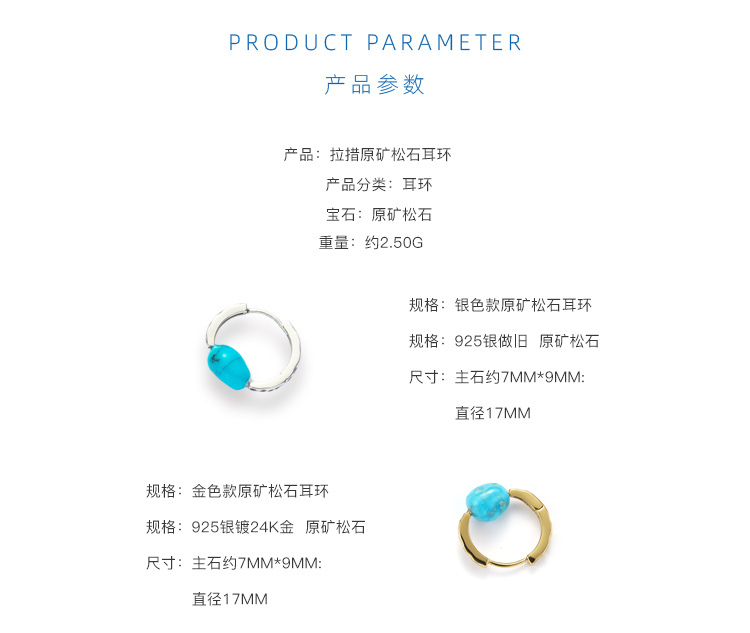 PRODUCT PARAMETER

产品参数

产品：拉措原矿松石耳环

产品分类：耳环

宝石：原矿松石

重量：约2.50G

规格：银色款原矿松石耳环

规格：925银做旧 原矿松石

尺寸：主石约7MM*9MM:

直径17MM

规格：金色款原矿松石耳环

规格：925银镀24K金 原矿松石

尺寸：主石约7MM*9MM:

直径17MM